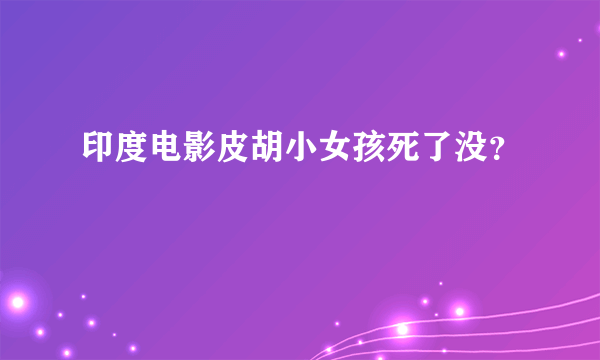 印度电影皮胡小女孩死了没?